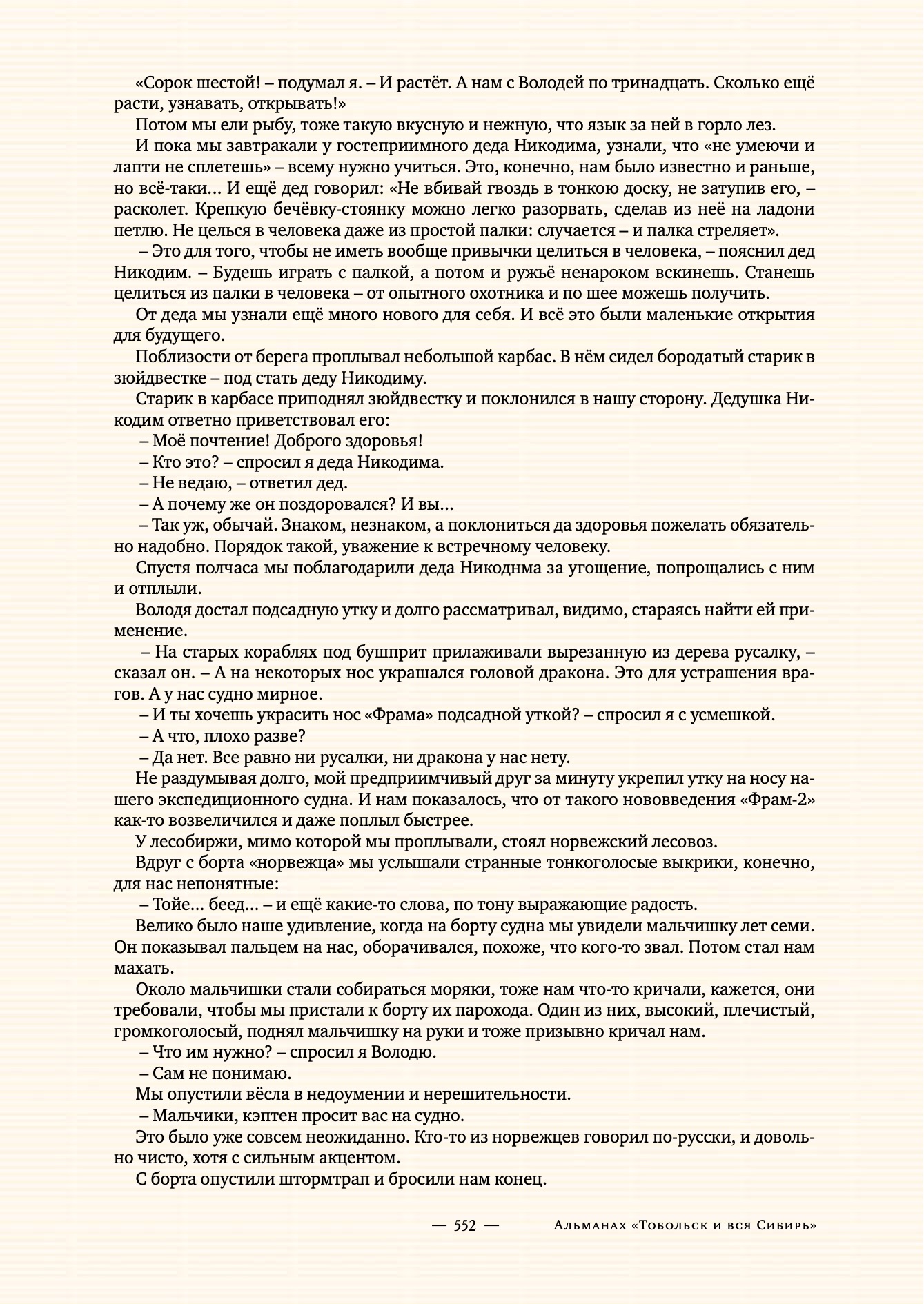 «Сорок шестой! – подумал я. – И растёт. А нам с Володей по тринадцать. Сколько ещё расти, узнавать, открывать!»

Потом мы ели рыбу, тоже такую вкусную и нежную, что язык за ней в горло лез.

И пока мы завтракали у гостеприимного деда Никодима, узнали, что «не умеючи и лапти не сплетешь» – всему нужно учиться. Это, конечно, нам было известно и раньше, но всё-таки… И ещё дед говорил: «Не вбивай гвоздь в тонкою доску, не затупив его, – расколет. Крепкую бечёвку-стоянку можно легко разорвать, сделав из неё на ладони петлю. Не целься в человека даже из простой палки: случается – и палка стреляет».

– Это для того, чтобы не иметь вообще привычки целиться в человека, – пояснил дед Никодим. – Будешь играть с палкой, а потом и ружьё ненароком вскинешь. Станешь целиться из палки в человека – от опытного охотника и по шее можешь получить.

От деда мы узнали ещё много нового для себя. И всё это были маленькие открытия для будущего.

Поблизости от берега проплывал небольшой карбас. В нём сидел бородатый старик в зюйдвестке – под стать деду Никодиму.

Старик в карбасе приподнял зюйдвестку и поклонился в нашу сторону. Дедушка Никодим ответно приветствовал его:

– Моё почтение! Доброго здоровья!

– Кто это? – спросил я деда Никодима.

– Не ведаю, – ответил дед.

– А почему же он поздоровался? И вы…

– Так уж, обычай. Знаком, незнаком, а поклониться да здоровья пожелать обязательно надобно. Порядок такой, уважение к встречному человеку.

Спустя полчаса мы поблагодарили деда Никоднма за угощение, попрощались с ним и отплыли.

Володя достал подсадную утку и долго рассматривал, видимо, стараясь найти ей применение.

– На старых кораблях под бушприт прилаживали вырезанную из дерева русалку, – сказал он. – А на некоторых нос украшался головой дракона. Это для устрашения врагов. А у нас судно мирное.

– И ты хочешь украсить нос «Фрама» подсадной уткой? – спросил я с усмешкой.

– А что, плохо разве?

– Да нет. Все равно ни русалки, ни дракона у нас нету.

Не раздумывая долго, мой предприимчивый друг за минуту укрепил утку на носу нашего экспедиционного судна. И нам показалось, что от такого нововведения «Фрам-2» как-то возвеличился и даже поплыл быстрее.

У лесобиржи, мимо которой мы проплывали, стоял норвежский лесовоз.

Вдруг с борта «норвежца» мы услышали странные тонкоголосые выкрики, конечно, для нас непонятные:

– Тойе… беед… – и ещё какие-то слова, по тону выражающие радость.

Велико было наше удивление, когда на борту судна мы увидели мальчишку лет семи. Он показывал пальцем на нас, оборачивался, похоже, что кого-то звал. Потом стал нам махать.

Около мальчишки стали собираться моряки, тоже нам что-то кричали, кажется, они требовали, чтобы мы пристали к борту их парохода. Один из них, высокий, плечистый, громкоголосый, поднял мальчишку на руки и тоже призывно кричал нам.

– Что им нужно? – спросил я Володю.

– Сам не понимаю.

Мы опустили вёсла в недоумении и нерешительности.

– Мальчики, кэптен просит вас на судно.

Это было уже совсем неожиданно. Кто-то из норвежцев говорил по-русски, и довольно чисто, хотя с сильным акцентом.

С борта опустили штормтрап и бросили нам конец.

— 552 — Альманах «Тобольск и вся Сибирь»